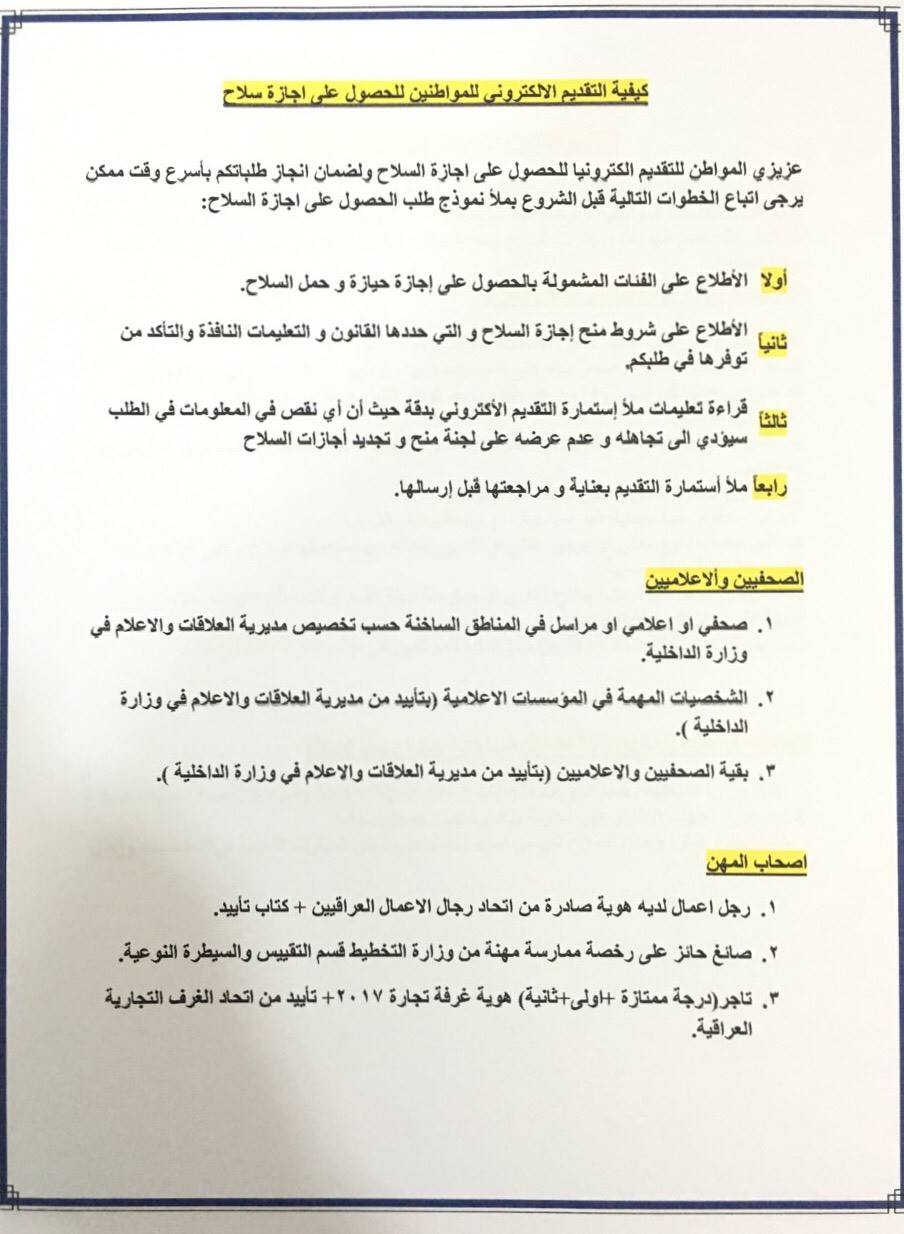 كيفية التقديم الالكتروني للمواطنين للحصول على اجازة سلاح

عزيزي المواطن للتقديم الكترونيا للحصول على اجازة السلاح ولضمان انجاز طلباتكم بأسرع وقت ممكن يرجى اتباع الخطوات التالية قبل الشروع بملأ نموذج طلب الحصول على اجازة السلاح:

أولا الأطلاع على الفئات المشمولة بالحصول على إجازة حيازة و حمل السلاح.

ثانياً الأطلاع على شروط منح إجازة السلاح و التي حددها القانون و التعليمات النافذة والتأكد من توفرها في طلبكم.

ثالثاً قراءة تعليمات ملأ إستمارة التقديم الأكتروني بدقة حيث أن أي نقص في المعلومات في الطلب سيؤدي الى تجاهله و عدم عرضه على لجنة منح و تجديد أجازات السلاح

رابعاً ملأ أستمارة التقديم بعناية و مراجعتها قبل إرسالها.

الصحفيين والاعلاميين

١. صحفي او اعلامي او مراسل في المناطق الساخنة حسب تخصيص مديرية العلاقات والاعلام في وزارة الداخلية.

٢. الشخصيات المهمة في المؤسسات الاعلامية (بتأييد من مديرية العلاقات والاعلام في وزارة الداخلية ).

٣. بقية الصحفيين والاعلاميين (بتأييد من مديرية العلاقات والاعلام في وزارة الداخلية ).

اصحاب المهن

١. رجل اعمال لديه هوية صادرة من اتحاد رجال الاعمال العراقيين + كتاب تأييد.

٢. صانع حائز على رخصة ممارسة مهنة من وزارة التخطيط قسم التقييس والسيطرة النوعية.

٣. تاجر(درجة ممتازة +اولى+ثانية) هوية غرفة تجارة ٢٠١٧+ تأييد من اتحاد الغرف التجارية العراقية.